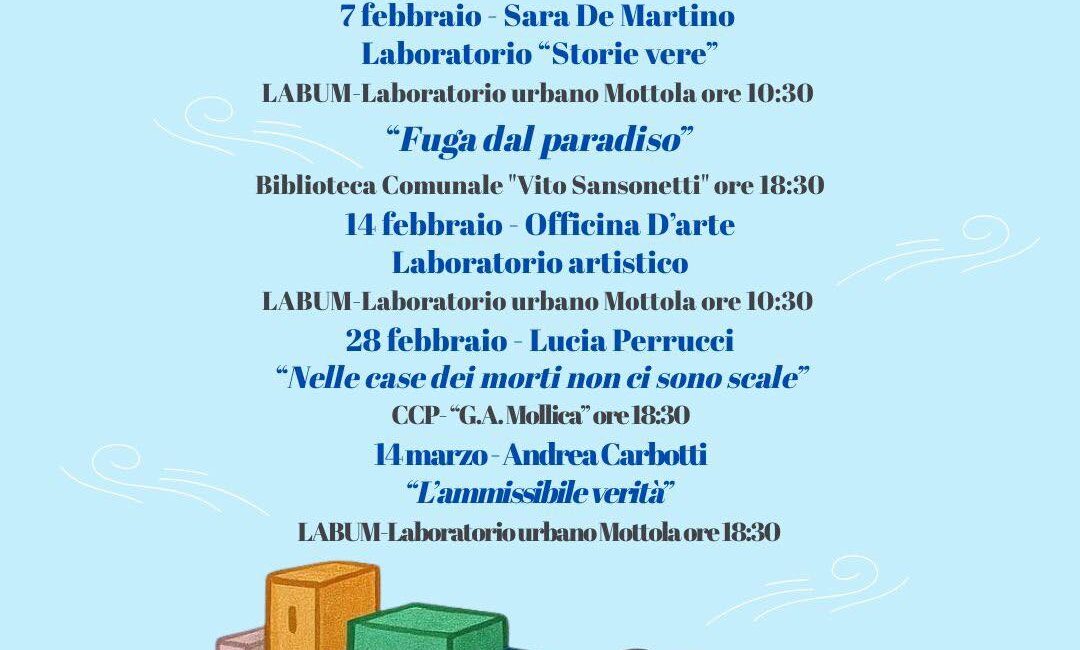 7 febbraio - Sara De Martino
Laboratorio “Storie vere”
LABUM-Laboratorio urbano Mottola ore 10:30
“Fuga dal paradiso”
Biblioteca Comunale "Vito Sansonetti" ore 18:30
14 febbraio - Officina D’arte
Laboratorio artistico
LABUM-Laboratorio urbano Mottola ore 10:30
28 febbraio - Lucia Perrucci
“Nelle case dei morti non ci sono scale”
CCP- “G.A. Mollica” ore 18:30
14 marzo - Andrea Carbotti
“L’ammissibile verità”
LABUM-Laboratorio urbano Mottola ore 18:30